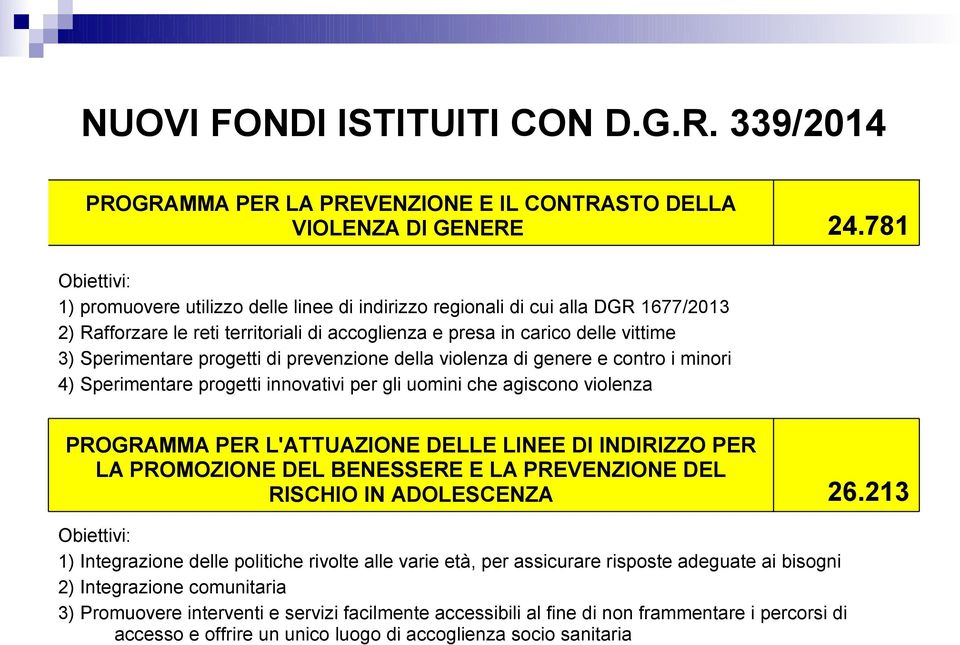 NUOVI FONDI ISTITUITI CON D.G.R. 339/2014

| PROGRAMMA PER LA PREVENZIONE E IL CONTRASTO DELLA VIOLENZA DI GENERE | 24.781 |
|---|---|

Obiettivi:
1) promuovere utilizzo delle linee di indirizzo regionali di cui alla DGR 1677/2013
2) Rafforzare le reti territoriali di accoglienza e presa in carico delle vittime
3) Sperimentare progetti di prevenzione della violenza di genere e contro i minori
4) Sperimentare progetti innovativi per gli uomini che agiscono violenza

| PROGRAMMA PER L'ATTUAZIONE DELLE LINEE DI INDIRIZZO PER LA PROMOZIONE DEL BENESSERE E LA PREVENZIONE DEL RISCHIO IN ADOLESCENZA | 26.213 |
|---|---|

Obiettivi:
1) Integrazione delle politiche rivolte alle varie età, per assicurare risposte adeguate ai bisogni
2) Integrazione comunitaria
3) Promuovere interventi e servizi facilmente accessibili al fine di non frammentare i percorsi di accesso e offrire un unico luogo di accoglienza socio sanitaria